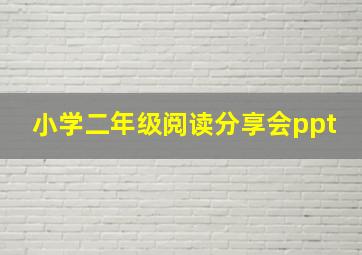 小学二年级阅读分享会ppt